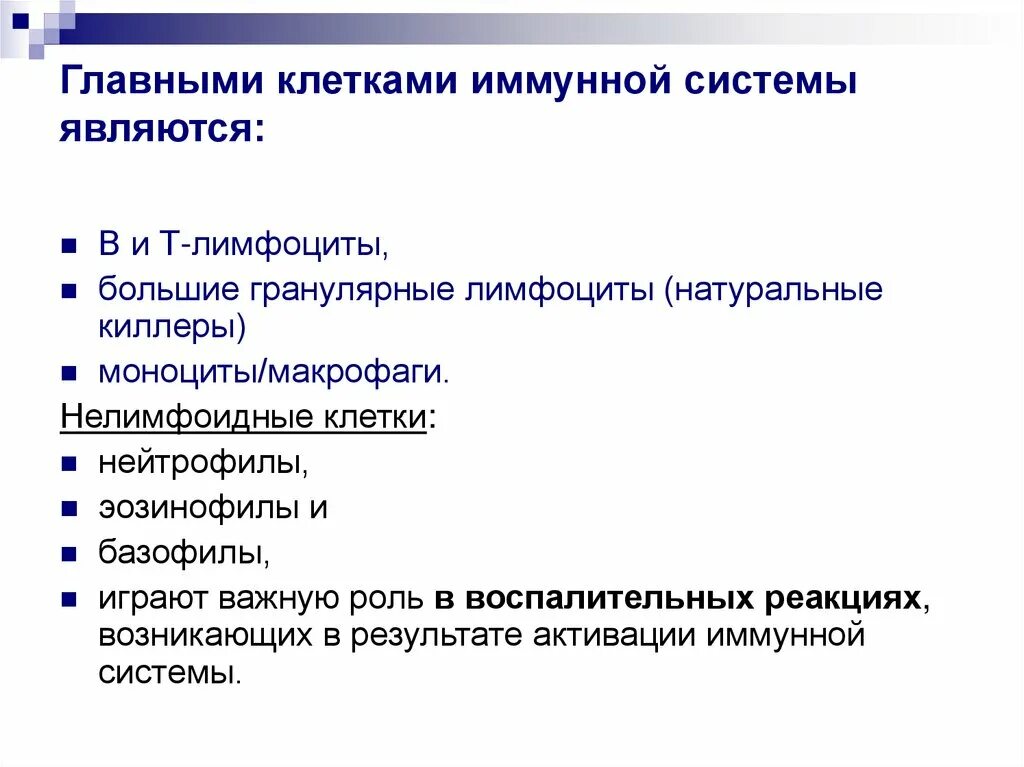 Главными клетками иммунной системы являются:

В и Т-лимфоциты,

большие гранулярные лимфоциты (натуральные киллеры)

моноциты/макрофаги.

Нелимфоидные клетки:

нейтрофилы,

эозинофилы и

базофилы,

играют важную роль в воспалительных реакциях, возникающих в результате активации иммунной системы.